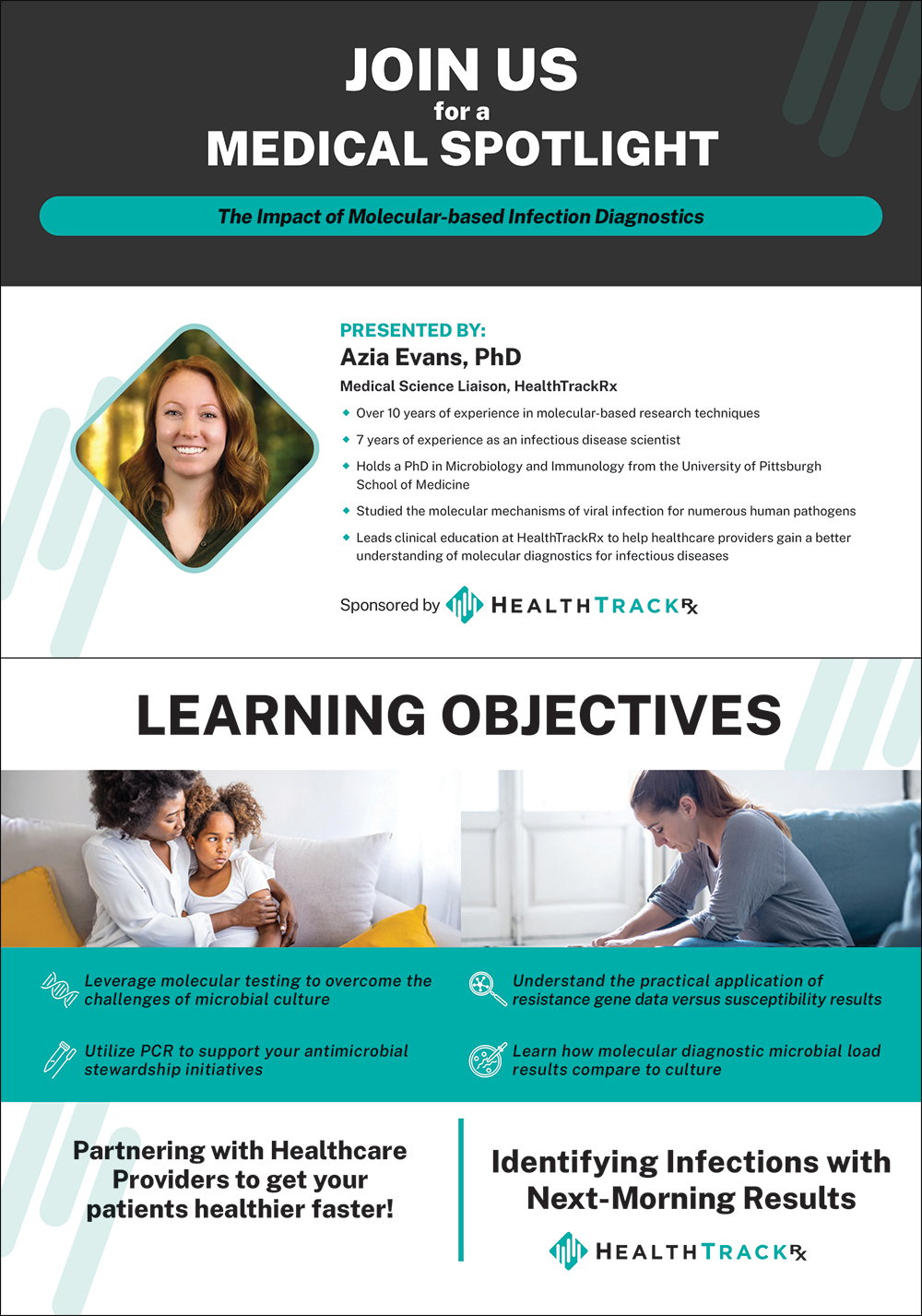 JOIN US
for a
MEDICAL SPOTLIGHT

The Impact of Molecular-based Infection Diagnostics

PRESENTED BY:
Azia Evans, PhD
Medical Science Liaison, HealthTrackRx

• Over 10 years of experience in molecular-based research techniques
• 7 years of experience as an infectious disease scientist
• Holds a PhD in Microbiology and Immunology from the University of Pittsburgh School of Medicine
• Studied the molecular mechanisms of viral infection for numerous human pathogens
• Leads clinical education at HealthTrackRx to help healthcare providers gain a better understanding of molecular diagnostics for infectious diseases

Sponsored by HEALTHTRACKRx

LEARNING OBJECTIVES

Leverage molecular testing to overcome the challenges of microbial culture

Utilize PCR to support your antimicrobial stewardship initiatives

Understand the practical application of resistance gene data versus susceptibility results

Learn how molecular diagnostic microbial load results compare to culture

Partnering with Healthcare Providers to get your patients healthier faster!

Identifying Infections with Next-Morning Results

HEALTHTRACKRx